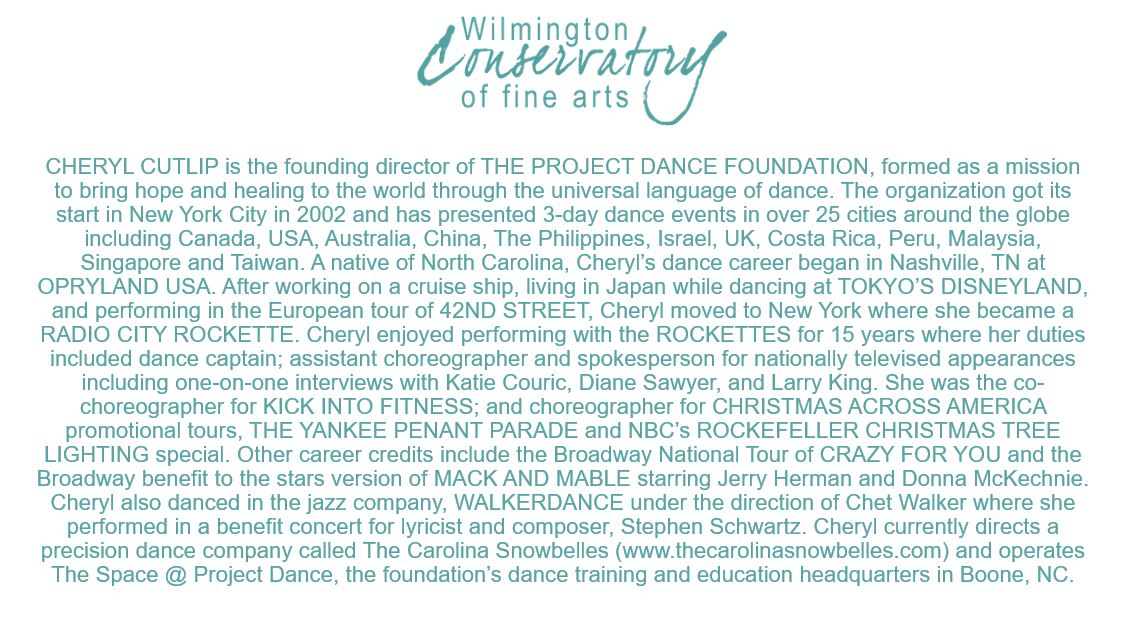 Wilmington
Conservatory
of fine arts

CHERYL CUTLIP is the founding director of THE PROJECT DANCE FOUNDATION, formed as a mission to bring hope and healing to the world through the universal language of dance. The organization got its start in New York City in 2002 and has presented 3-day dance events in over 25 cities around the globe including Canada, USA, Australia, China, The Philippines, Israel, UK, Costa Rica, Peru, Malaysia, Singapore and Taiwan. A native of North Carolina, Cheryl's dance career began in Nashville, TN at OPRYLAND USA. After working on a cruise ship, living in Japan while dancing at TOKYO'S DISNEYLAND, and performing in the European tour of 42ND STREET, Cheryl moved to New York where she became a RADIO CITY ROCKETTE. Cheryl enjoyed performing with the ROCKETTES for 15 years where her duties included dance captain; assistant choreographer and spokesperson for nationally televised appearances including one-on-one interviews with Katie Couric, Diane Sawyer, and Larry King. She was the co-choreographer for KICK INTO FITNESS; and choreographer for CHRISTMAS ACROSS AMERICA promotional tours, THE YANKEE PENANT PARADE and NBC's ROCKEFELLER CHRISTMAS TREE LIGHTING special. Other career credits include the Broadway National Tour of CRAZY FOR YOU and the Broadway benefit to the stars version of MACK AND MABLE starring Jerry Herman and Donna McKechnie. Cheryl also danced in the jazz company, WALKERDANCE under the direction of Chet Walker where she performed in a benefit concert for lyricist and composer, Stephen Schwartz. Cheryl currently directs a precision dance company called The Carolina Snowbelles (www.thecarolinasnowbelles.com) and operates The Space @ Project Dance, the foundation's dance training and education headquarters in Boone, NC.